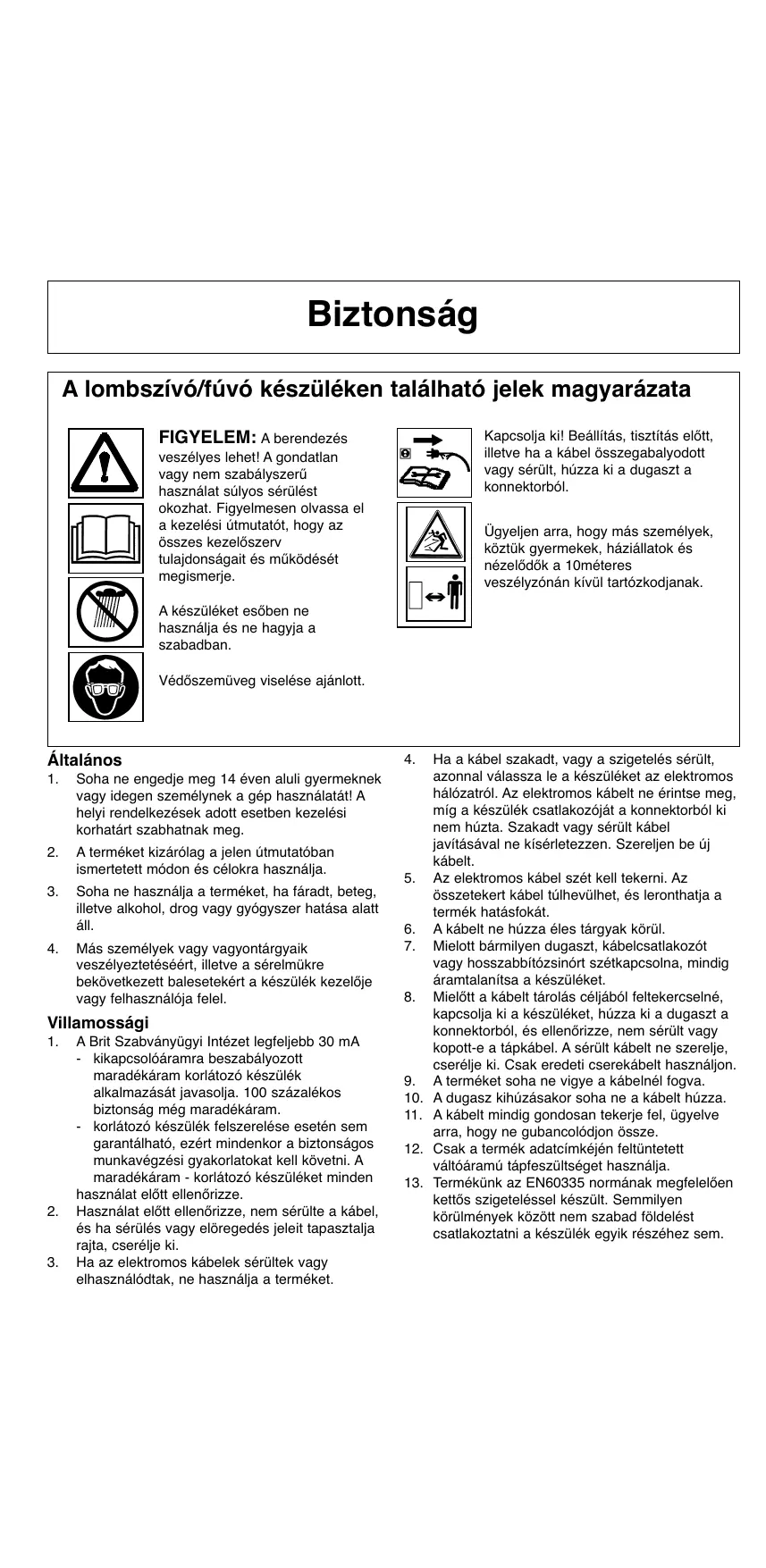 Biztonság

A lombszívó/fúvó készüléken található jelek magyarázata

FIGYELEM: A berendezés veszélyes lehet! A gondatlan vagy nem szabályszerű használat súlyos sérülést okozhat. Figyelmesen olvassa el a kezelési útmutatót, hogy az összes kezelőszerv tulajdonságait és működését megismerje.

A készüléket esőben ne használja és ne hagyja a szabadban.

Védőszemüveg viselése ajánlott.

Kapcsolja ki! Beállítás, tisztítás előtt, illetve ha a kábel összegabalyodott vagy sérült, húzza ki a dugaszt a konnektorból.

Ügyeljen arra, hogy más személyek, köztük gyermekek, háziállatok és nézelődők a 10méteres veszélyzónán kívül tartózkodjanak.

Általános
1. Soha ne engedje meg 14 éven aluli gyermeknek vagy idegen személynek a gép használatát! A helyi rendelkezések adott esetben kezelési korhatárt szabhatnak meg.
2. A terméket kizárólag a jelen útmutatóban ismertetett módon és célokra használja.
3. Soha ne használja a terméket, ha fáradt, beteg, illetve alkohol, drog vagy gyógyszer hatása alatt áll.
4. Más személyek vagy vagyontárgyaik veszélyeztetéséért, illetve a sérelmükre bekövetkezett balesetekért a készülék kezelője vagy felhasználója felel.

Villamossági
1. A Brit Szabványügyi Intézet legfeljebb 30 mA
- kikapcsolóáramra beszabályozott maradékáram korlátozó készülék alkalmazását javasolja. 100 százalékos biztonság még maradékáram.
- korlátozó készülék felszerelése esetén sem garantálható, ezért mindenkor a biztonságos munkavégzési gyakorlatokat kell követni. A maradékáram - korlátozó készüléket minden használat előtt ellenőrizze.
2. Használat előtt ellenőrizze, nem sérülte a kábel, és ha sérülés vagy elöregedés jeleit tapasztalja rajta, cserélje ki.
3. Ha az elektromos kábelek sérültek vagy elhasználódtak, ne használja a terméket.
4. Ha a kábel szakadt, vagy a szigetelés sérült, azonnal válassza le a készüléket az elektromos hálózatról. Az elektromos kábelt ne érintse meg, míg a készülék csatlakozóját a konnektorból ki nem húzta. Szakadt vagy sérült kábel javításával ne kísérletezzen. Szereljen be új kábelt.
5. Az elektromos kábel szét kell tekerni. Az összetekert kábel túlhevülhet, és leronthatja a termék hatásfokát.
6. A kábelt ne húzza éles tárgyak körül.
7. Mielott bármilyen dugaszt, kábelcsatlakozót vagy hosszabbítózsinórt szétkapcsolna, mindig áramtalanítsa a készüléket.
8. Mielőtt a kábelt tárolás céljából feltekercselné, kapcsolja ki a készüléket, húzza ki a dugaszt a konnektorból, és ellenőrizze, nem sérült vagy kopott-e a tápkábel. A sérült kábelt ne szerelje, cserélje ki. Csak eredeti cserekábelt használjon.
9. A terméket soha ne vigye a kábelnél fogva.
10. A dugasz kihúzásakor soha ne a kábelt húzza.
11. A kábelt mindig gondosan tekerje fel, ügyelve arra, hogy ne gubancolódjon össze.
12. Csak a termék adatcímkéjén feltüntetett váltóáramú tápfeszültséget használja.
13. Termékünk az EN60335 normának megfelelően kettős szigeteléssel készült. Semmilyen körülmények között nem szabad földelést csatlakoztatni a készülék egyik részéhez sem.